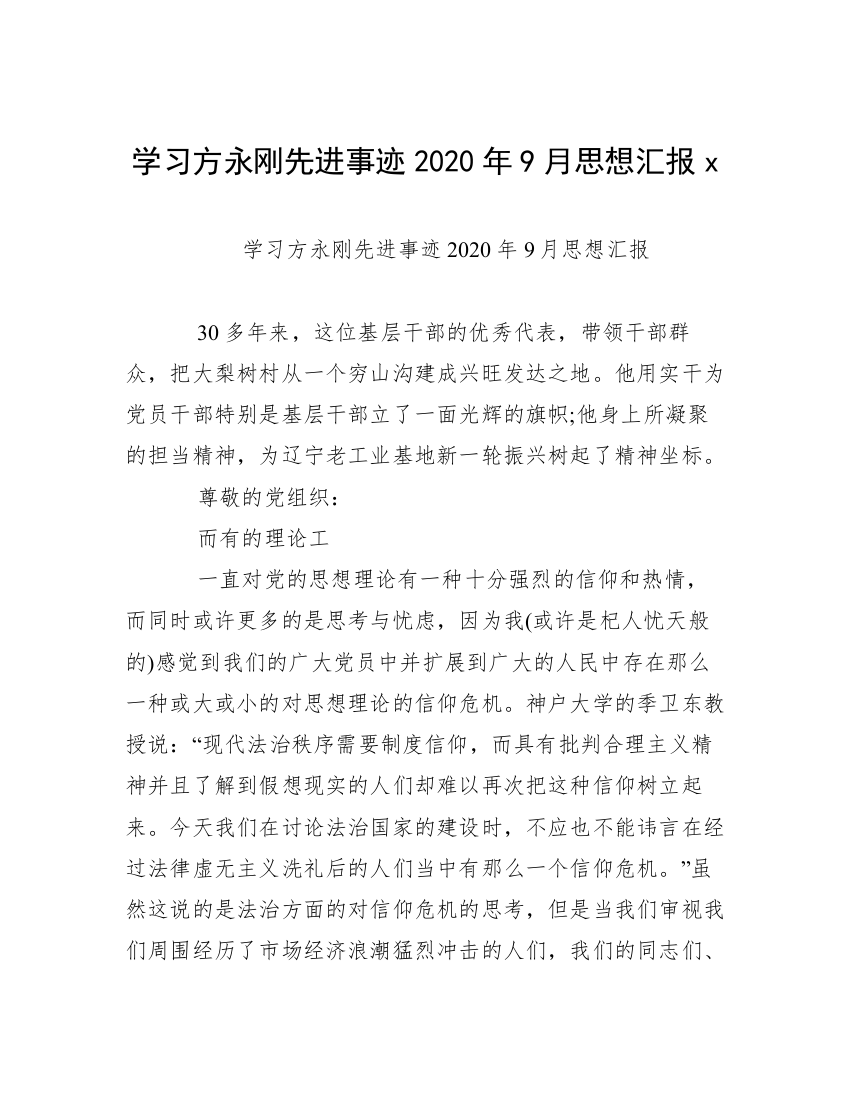 学习方永刚先进事迹 2020 年 9 月思想汇报 x

学习方永刚先进事迹 2020 年 9 月思想汇报

30 多年来，这位基层干部的优秀代表，带领干部群众，把大梨树村从一个穷山沟建成兴旺发达之地。他用实干为党员干部特别是基层干部立了一面光辉的旗帜;他身上所凝聚的担当精神，为辽宁老工业基地新一轮振兴树起了精神坐标。

尊敬的党组织：

而有的理论工

一直对党的思想理论有一种十分强烈的信仰和热情，而同时或许更多的是思考与忧虑，因为我(或许是杞人忧天般的)感觉到我们的广大党员中并扩展到广大的人民中存在那么一种或大或小的对思想理论的信仰危机。神户大学的季卫东教授说：“现代法治秩序需要制度信仰，而具有批判合理主义精神并且了解到假想现实的人们却难以再次把这种信仰树立起来。今天我们在讨论法治国家的建设时，不应也不能讳言在经过法律虚无主义洗礼后的人们当中有那么一个信仰危机。”虽然这说的是法治方面的对信仰危机的思考，但是当我们审视我们周围经历了市场经济浪潮猛烈冲击的人们，我们的同志们、